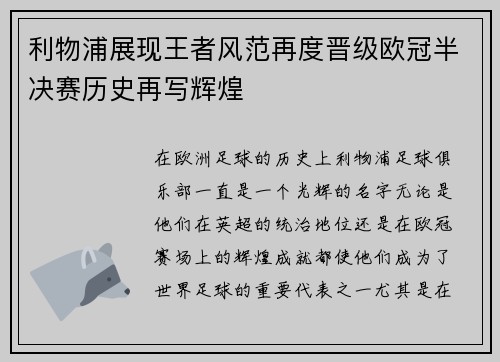 利物浦展现王者风范再度晋级欧冠半决赛历史再写辉煌

在欧洲足球的历史上利物浦足球俱乐部一直是一个光辉的名字无论是他们在英超的统治地位还是在欧冠赛场上的辉煌成就都使他们成为了世界足球的重要代表之一尤其是在